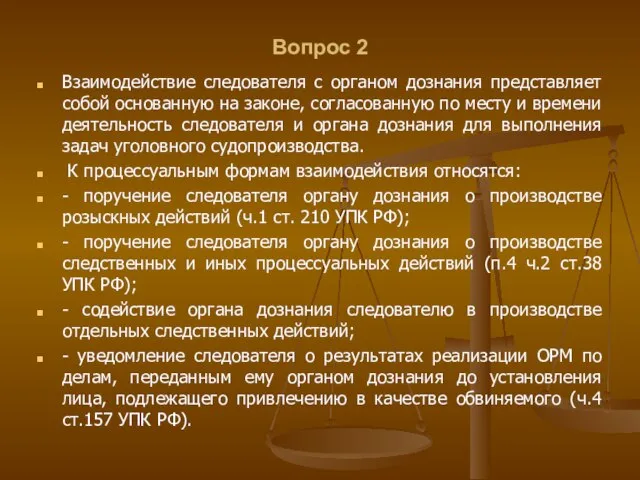 Вопрос 2

Взаимодействие следователя с органом дознания представляет собой основанную на законе, согласованную по месту и времени деятельность следователя и органа дознания для выполнения задач уголовного судопроизводства.

К процессуальным формам взаимодействия относятся:

- поручение следователя органу дознания о производстве розыскных действий (ч.1 ст. 210 УПК РФ);

- поручение следователя органу дознания о производстве следственных и иных процессуальных действий (п.4 ч.2 ст.38 УПК РФ);

- содействие органа дознания следователю в производстве отдельных следственных действий;

- уведомление следователя о результатах реализации ОРМ по делам, переданным ему органом дознания до установления лица, подлежащего привлечению в качестве обвиняемого (ч.4 ст.157 УПК РФ).